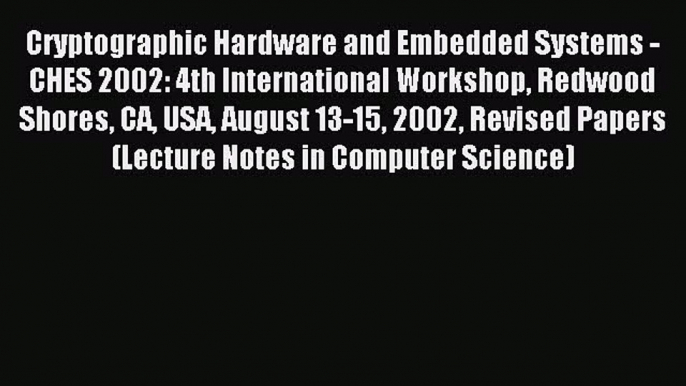 Cryptographic Hardware and Embedded Systems - CHES 2002: 4th International Workshop, Redwood Shores, CA, USA, August 13-15, 2002, Revised Papers (Lecture Notes in Computer Science)